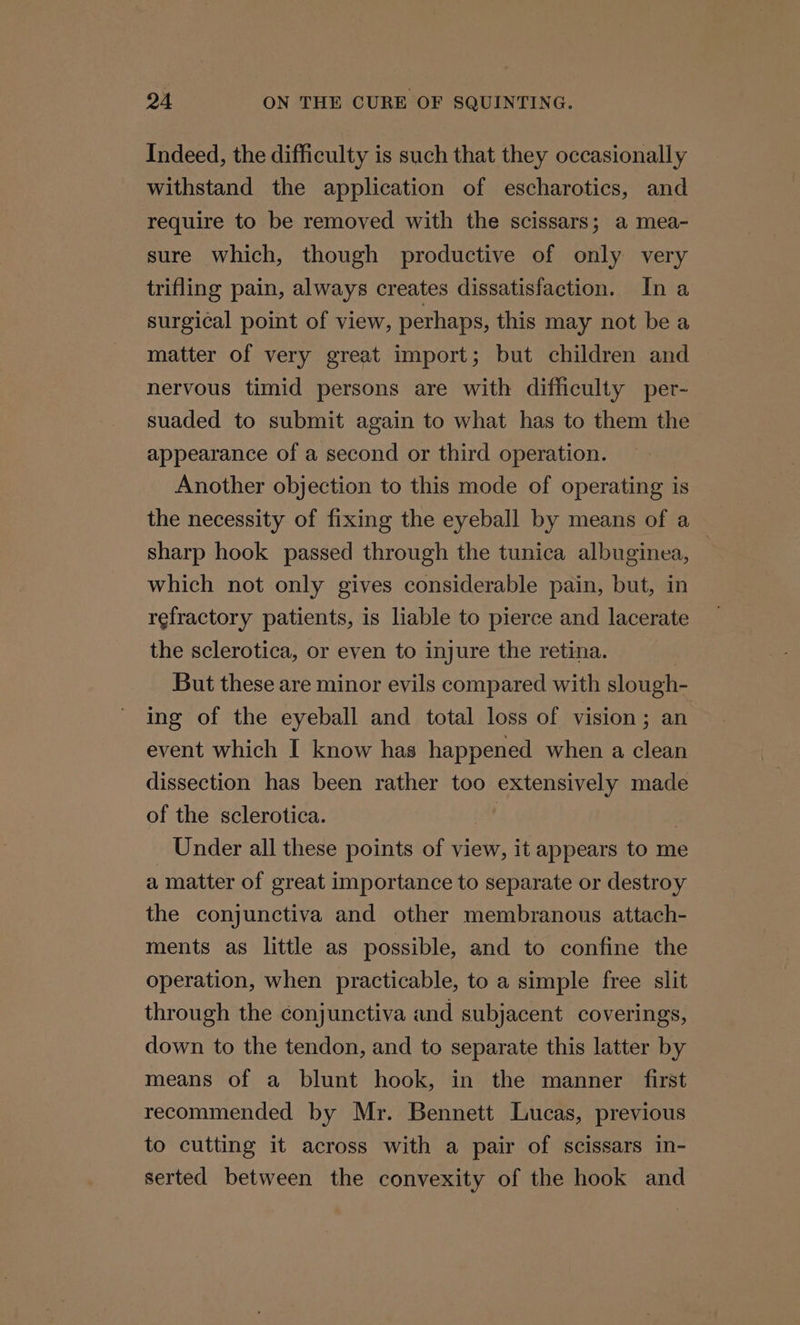 24 ON THE CURE OF SQUINTING.

Indeed, the difficulty is such that they occasionally withstand the application of escharotics, and require to be removed with the scissars; a measure which, though productive of only very trifling pain, always creates dissatisfaction. In a surgical point of view, perhaps, this may not be a matter of very great import; but children and nervous timid persons are with difficulty persuaded to submit again to what has to them the appearance of a second or third operation.

Another objection to this mode of operating is the necessity of fixing the eyeball by means of a sharp hook passed through the tunica albuginea, which not only gives considerable pain, but, in refractory patients, is liable to pierce and lacerate the sclerotica, or even to injure the retina.

But these are minor evils compared with sloughing of the eyeball and total loss of vision; an event which I know has happened when a clean dissection has been rather too extensively made of the sclerotica.

Under all these points of view, it appears to me a matter of great importance to separate or destroy the conjunctiva and other membranous attachments as little as possible, and to confine the operation, when practicable, to a simple free slit through the conjunctiva and subjacent coverings, down to the tendon, and to separate this latter by means of a blunt hook, in the manner first recommended by Mr. Bennett Lucas, previous to cutting it across with a pair of scissars inserted between the convexity of the hook and